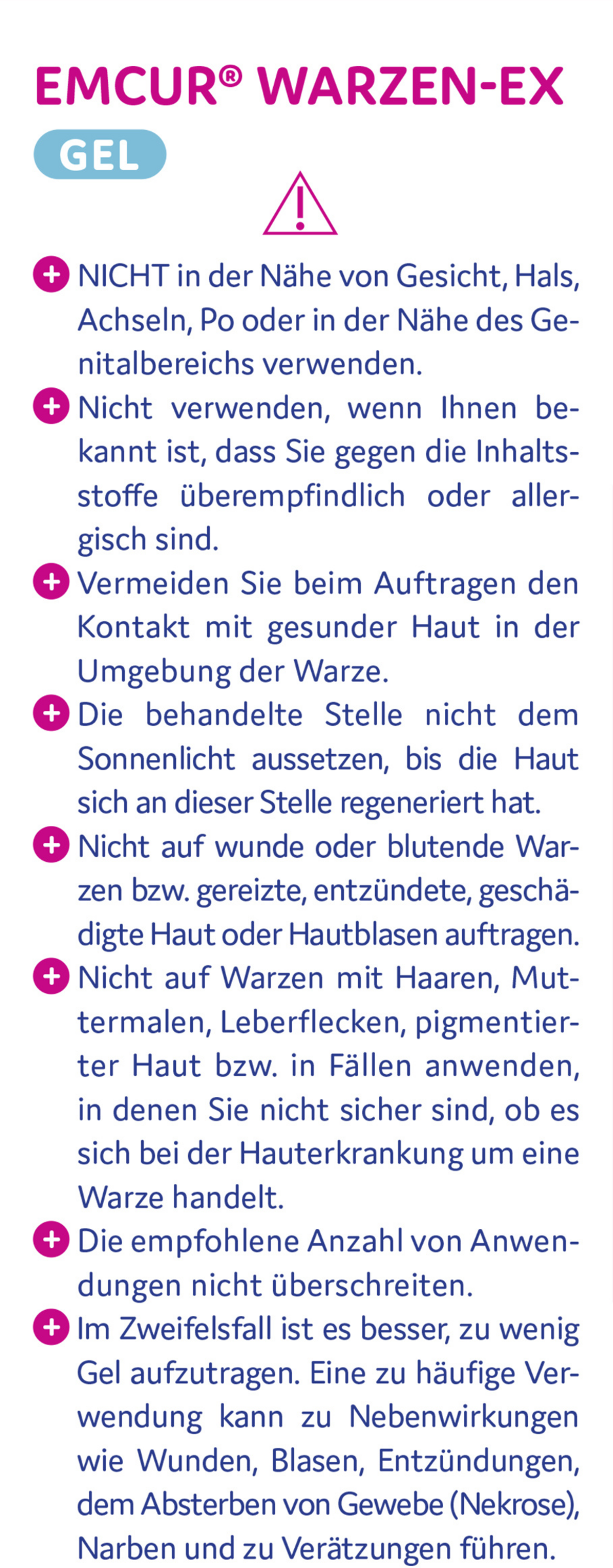 EMCUR® WARZEN-EX

GEL

NICHT in der Nähe von Gesicht, Hals, Achseln, Po oder in der Nähe des Genitalbereichs verwenden.

Nicht verwenden, wenn Ihnen bekannt ist, dass Sie gegen die Inhaltsstoffe überempfindlich oder allergisch sind.

Vermeiden Sie beim Auftragen den Kontakt mit gesunder Haut in der Umgebung der Warze.

Die behandelte Stelle nicht dem Sonnenlicht aussetzen, bis die Haut sich an dieser Stelle regeneriert hat.

Nicht auf wunde oder blutende Warzen bzw. gereizte, entzündete, geschädigte Haut oder Hautblasen auftragen.

Nicht auf Warzen mit Haaren, Muttermalen, Leberflecken, pigmentierter Haut bzw. in Fällen anwenden, in denen Sie nicht sicher sind, ob es sich bei der Hauterkrankung um eine Warze handelt.

Die empfohlene Anzahl von Anwendungen nicht überschreiten.

Im Zweifelsfall ist es besser, zu wenig Gel aufzutragen. Eine zu häufige Verwendung kann zu Nebenwirkungen wie Wunden, Blasen, Entzündungen, dem Absterben von Gewebe (Nekrose), Narben und zu Verätzungen führen.